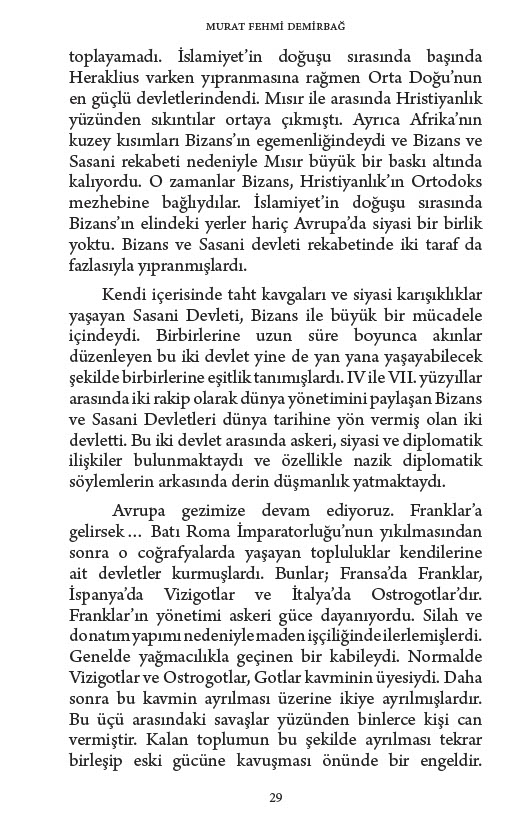 MURAT FEHMİ DEMİRBAĞ

toplayamadı. İslamiyet'in doğuşu sırasında başında Heraklius varken yıpranmasına rağmen Orta Doğu'nun en güçlü devletlerindendi. Mısır ile arasında Hristiyanlık yüzünden sıkıntılar ortaya çıkmıştı. Ayrıca Afrika'nın kuzey kısımları Bizans'ın egemenliğindeydi ve Bizans ve Sasani rekabeti nedeniyle Mısır büyük bir baskı altında kalıyordu. O zamanlar Bizans, Hristiyanlık'ın Ortodoks mezhebine bağlıydılar. İslamiyet'in doğuşu sırasında Bizans'ın elindeki yerler hariç Avrupa'da siyasi bir birlik yoktu. Bizans ve Sasani devleti rekabetinde iki taraf da fazlasıyla yıpranmışlardı.

Kendi içerisinde taht kavgaları ve siyasi karışıklıklar yaşayan Sasani Devleti, Bizans ile büyük bir mücadele içindeydi. Birbirlerine uzun süre boyunca akınlar düzenleyen bu iki devlet yine de yan yana yaşayabilecek şekilde birbirlerine eşitlik tanımışlardı. IV ile VII. yüzyıllar arasında iki rakip olarak dünya yönetimini paylaşan Bizans ve Sasani Devletleri dünya tarihine yön vermiş olan iki devletti. Bu iki devlet arasında askeri, siyasi ve diplomatik ilişkiler bulunmaktaydı ve özellikle nazik diplomatik söylemlerin arkasında derin düşmanlık yatmaktaydı.

Avrupa gezimize devam ediyoruz. Franklar'a gelirsek… Batı Roma İmparatorluğu'nun yıkılmasından sonra o coğrafyalarda yaşayan topluluklar kendilerine ait devletler kurmuşlardı. Bunlar; Fransa'da Franklar, İspanya'da Vizigotlar ve İtalya'da Ostrogotlar'dır. Franklar'ın yönetimi askeri güce dayanıyordu. Silah ve donatım yapımı nedeniyle maden işçiliğinde ilerlemişlerdi. Genelde yağmacılıkla geçinen bir kabileydi. Normalde Vizigotlar ve Ostrogotlar, Gotlar kavminin üyesiydi. Daha sonra bu kavmin ayrılması üzerine ikiye ayrılmışlardır. Bu üçü arasındaki savaşlar yüzünden binlerce kişi can vermiştir. Kalan toplumun bu şekilde ayrılması tekrar birleşip eski gücüne kavuşması önünde bir engeldir.

29